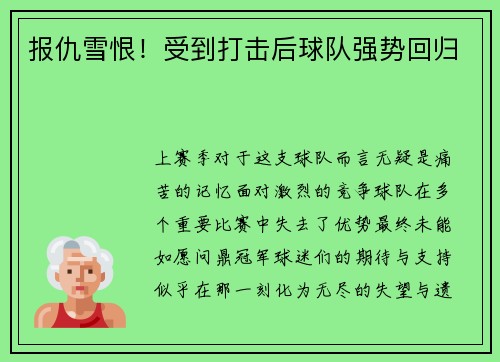 报仇雪恨！受到打击后球队强势回归

上赛季对于这支球队而言无疑是痛苦的记忆面对激烈的竞争球队在多个重要比赛中失去了优势最终未能如愿问鼎冠军球迷们的期待与支持似乎在那一刻化为无尽的失望与遗